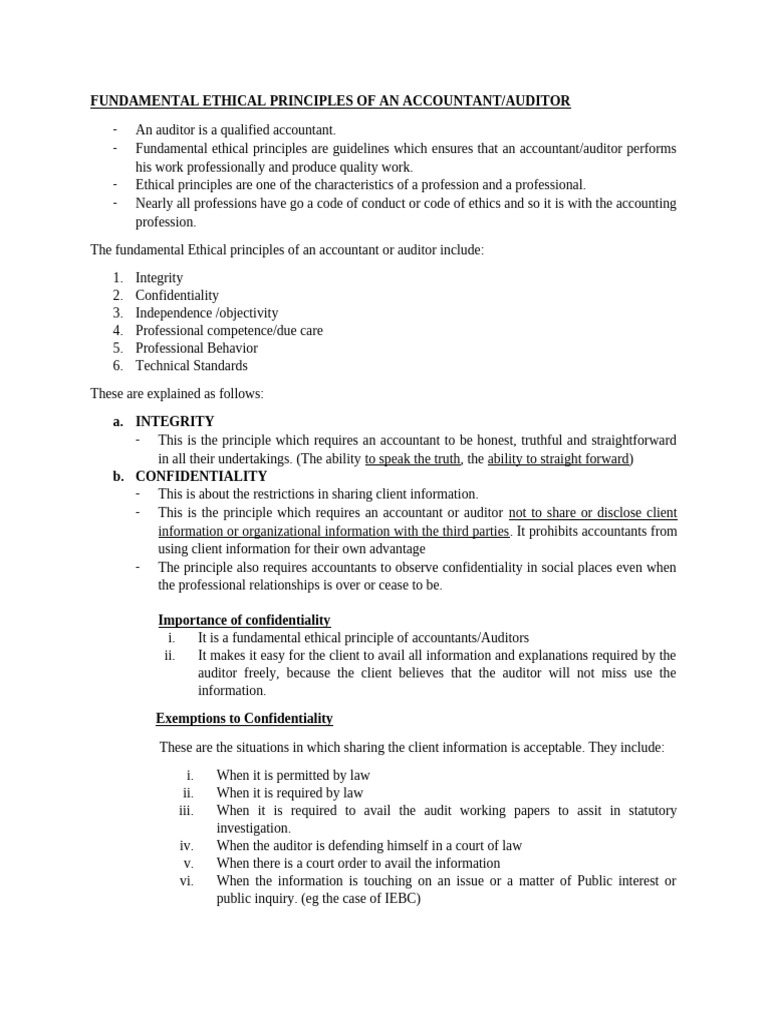 FUNDAMENTAL ETHICAL PRINCIPLES OF AN ACCOUNTANT/AUDITOR

- An auditor is a qualified accountant.
- Fundamental ethical principles are guidelines which ensures that an accountant/auditor performs his work professionally and produce quality work.
- Ethical principles are one of the characteristics of a profession and a professional.
- Nearly all professions have go a code of conduct or code of ethics and so it is with the accounting profession.

The fundamental Ethical principles of an accountant or auditor include:

1. Integrity
2. Confidentiality
3. Independence /objectivity
4. Professional competence/due care
5. Professional Behavior
6. Technical Standards

These are explained as follows:

a. INTEGRITY
- This is the principle which requires an accountant to be honest, truthful and straightforward in all their undertakings. (The ability to speak the truth, the ability to straight forward)

b. CONFIDENTIALITY
- This is about the restrictions in sharing client information.
- This is the principle which requires an accountant or auditor not to share or disclose client information or organizational information with the third parties. It prohibits accountants from using client information for their own advantage
- The principle also requires accountants to observe confidentiality in social places even when the professional relationships is over or cease to be.

Importance of confidentiality
i. It is a fundamental ethical principle of accountants/Auditors
ii. It makes it easy for the client to avail all information and explanations required by the auditor freely, because the client believes that the auditor will not miss use the information.

Exemptions to Confidentiality

These are the situations in which sharing the client information is acceptable. They include:

i. When it is permitted by law
ii. When it is required by law
iii. When it is required to avail the audit working papers to assit in statutory investigation.
iv. When the auditor is defending himself in a court of law
v. When there is a court order to avail the information
vi. When the information is touching on an issue or a matter of Public interest or public inquiry. (eg the case of IEBC)